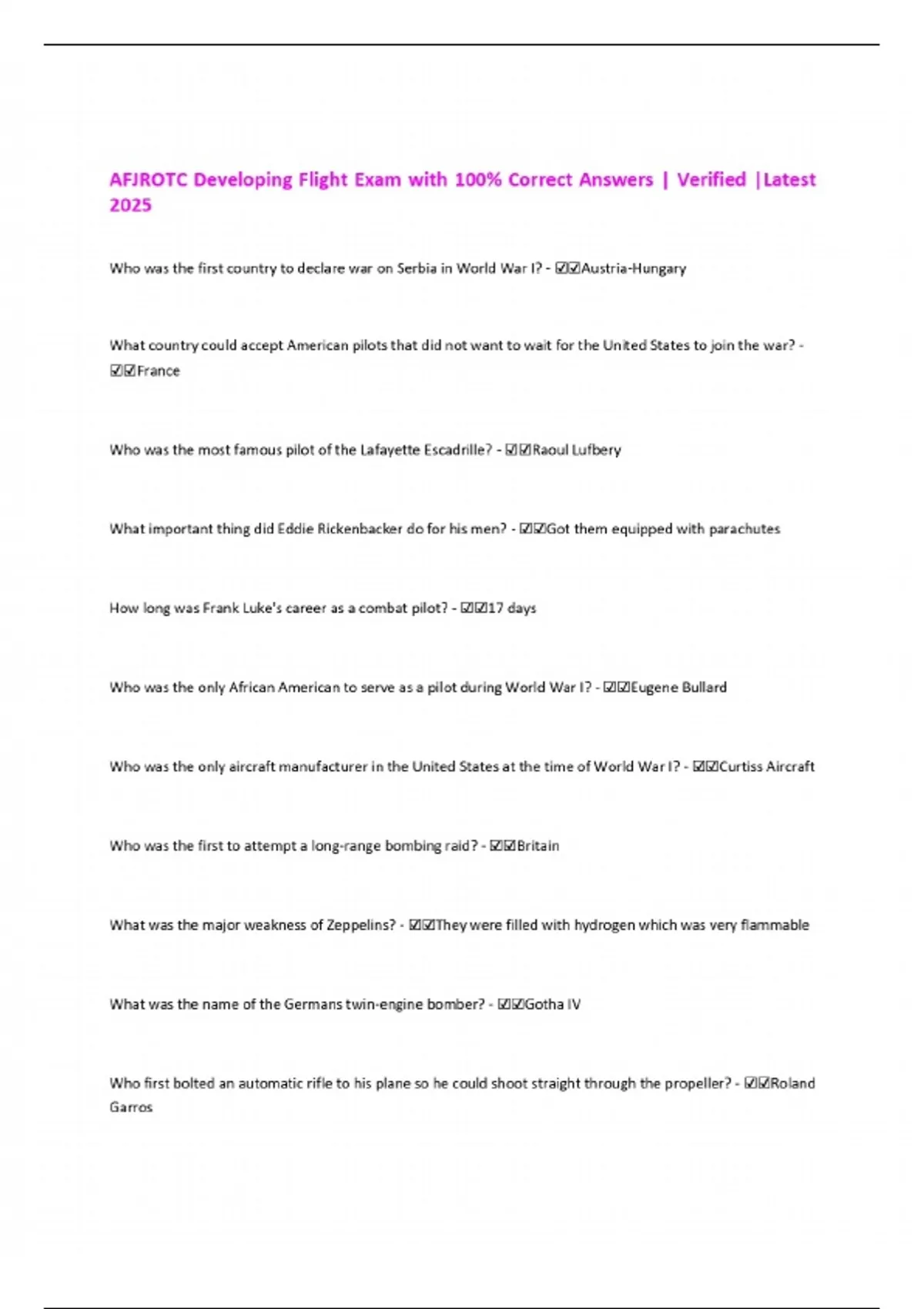 AFJROTC Developing Flight Exam with 100% Correct Answers | Verified |Latest 2025

Who was the first country to declare war on Serbia in World War I? - ☑☑Austria-Hungary

What country could accept American pilots that did not want to wait for the United States to join the war? - ☑☑France

Who was the most famous pilot of the Lafayette Escadrille? - ☑☑Raoul Lufbery

What important thing did Eddie Rickenbacker do for his men? - ☑☑Got them equipped with parachutes

How long was Frank Luke's career as a combat pilot? - ☑☑17 days

Who was the only African American to serve as a pilot during World War I? - ☑☑Eugene Bullard

Who was the only aircraft manufacturer in the United States at the time of World War I? - ☑☑Curtiss Aircraft

Who was the first to attempt a long-range bombing raid? - ☑☑Britain

What was the major weakness of Zeppelins? - ☑☑They were filled with hydrogen which was very flammable

What was the name of the Germans twin-engine bomber? - ☑☑Gotha IV

Who first bolted an automatic rifle to his plane so he could shoot straight through the propeller? - ☑☑Roland Garros